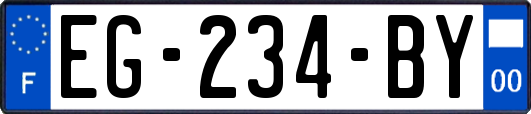 F
EG-234-BY
00